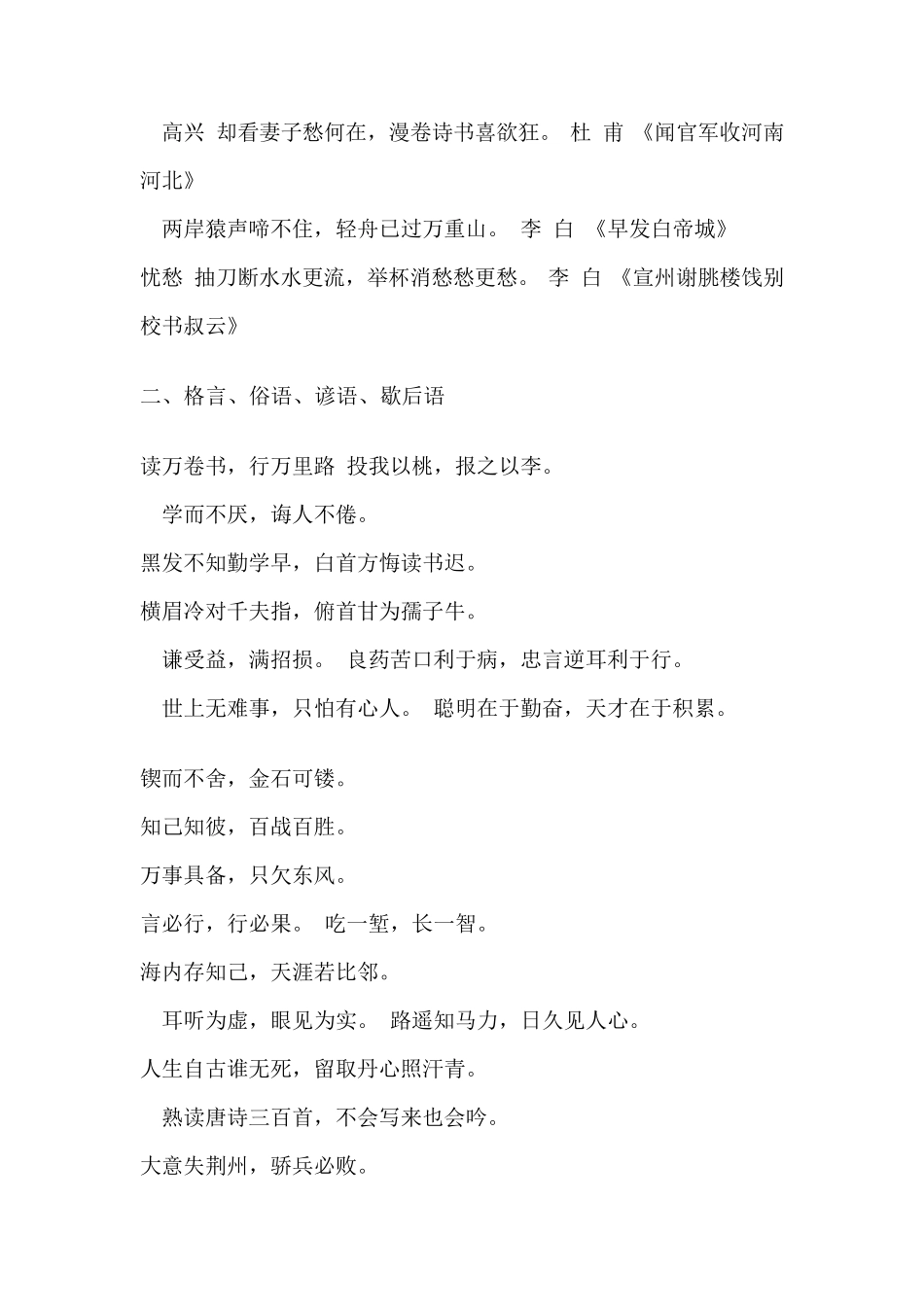 高兴 却看妻子愁何在，漫卷诗书喜欲狂。 杜 甫 《闻官军收河南河北》

两岸猿声啼不住，轻舟已过万重山。 李 白 《早发白帝城》

忧愁 抽刀断水水更流，举杯消愁愁更愁。 李 白 《宣州谢朓楼饯别校书叔云》

二、格言、俗语、谚语、歇后语

读万卷书，行万里路 投我以桃，报之以李。

学而不厌，诲人不倦。

黑发不知勤学早，白首方悔读书迟。

横眉冷对千夫指，俯首甘为孺子牛。

谦受益，满招损。 良药苦口利于病，忠言逆耳利于行。

世上无难事，只怕有心人。 聪明在于勤奋，天才在于积累。

锲而不舍，金石可镂。

知己知彼，百战百胜。

万事具备，只欠东风。

言必行，行必果。 吃一堑，长一智。

海内存知己，天涯若比邻。

耳听为虚，眼见为实。 路遥知马力，日久见人心。

人生自古谁无死，留取丹心照汗青。

熟读唐诗三百首，不会写来也会吟。

大意失荆州，骄兵必败。